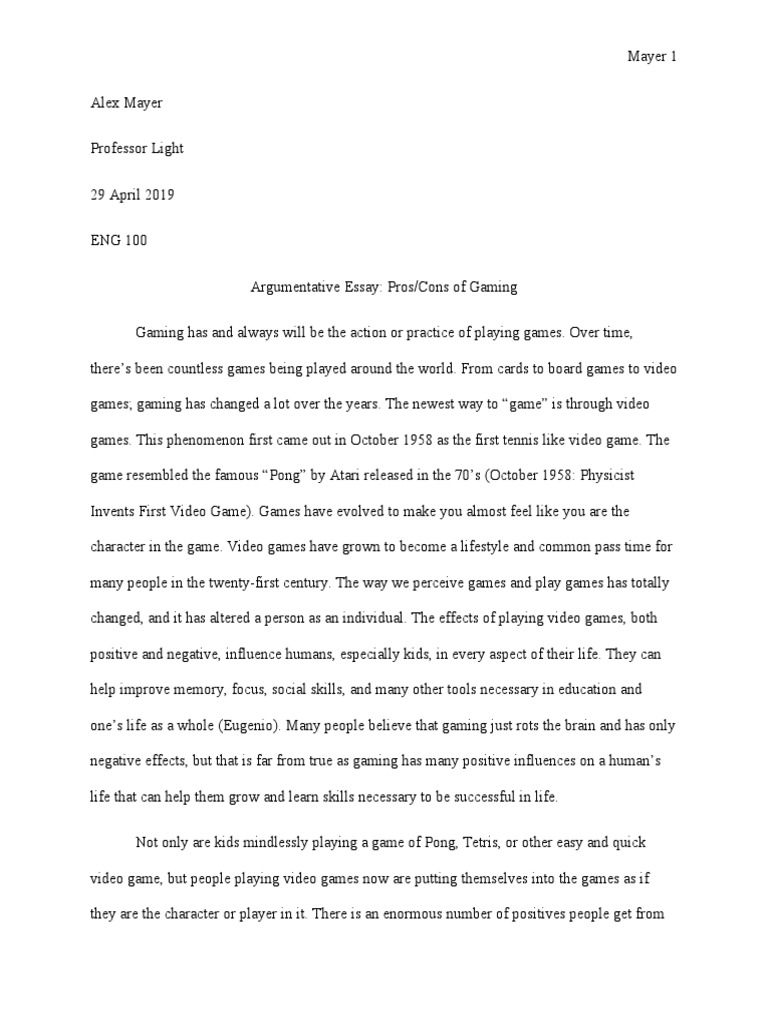 Mayer 1

Alex Mayer

Professor Light

29 April 2019

ENG 100

Argumentative Essay: Pros/Cons of Gaming

Gaming has and always will be the action or practice of playing games. Over time, there's been countless games being played around the world. From cards to board games to video games; gaming has changed a lot over the years. The newest way to "game" is through video games. This phenomenon first came out in October 1958 as the first tennis like video game. The game resembled the famous "Pong" by Atari released in the 70's (October 1958: Physicist Invents First Video Game). Games have evolved to make you almost feel like you are the character in the game. Video games have grown to become a lifestyle and common pass time for many people in the twenty-first century. The way we perceive games and play games has totally changed, and it has altered a person as an individual. The effects of playing video games, both positive and negative, influence humans, especially kids, in every aspect of their life. They can help improve memory, focus, social skills, and many other tools necessary in education and one's life as a whole (Eugenio). Many people believe that gaming just rots the brain and has only negative effects, but that is far from true as gaming has many positive influences on a human's life that can help them grow and learn skills necessary to be successful in life.

Not only are kids mindlessly playing a game of Pong, Tetris, or other easy and quick video game, but people playing video games now are putting themselves into the games as if they are the character or player in it. There is an enormous number of positives people get from